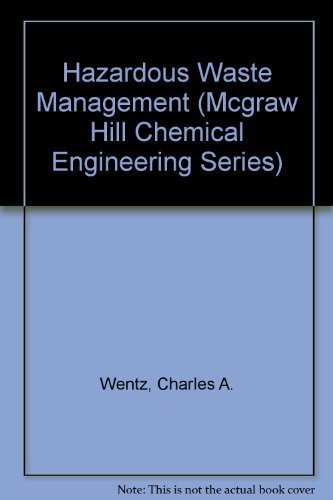 Hazardous Waste Management (Mcgraw Hill Chemical Engineering Series)

Wentz, Charles A.

Note: This is not the actual book cover